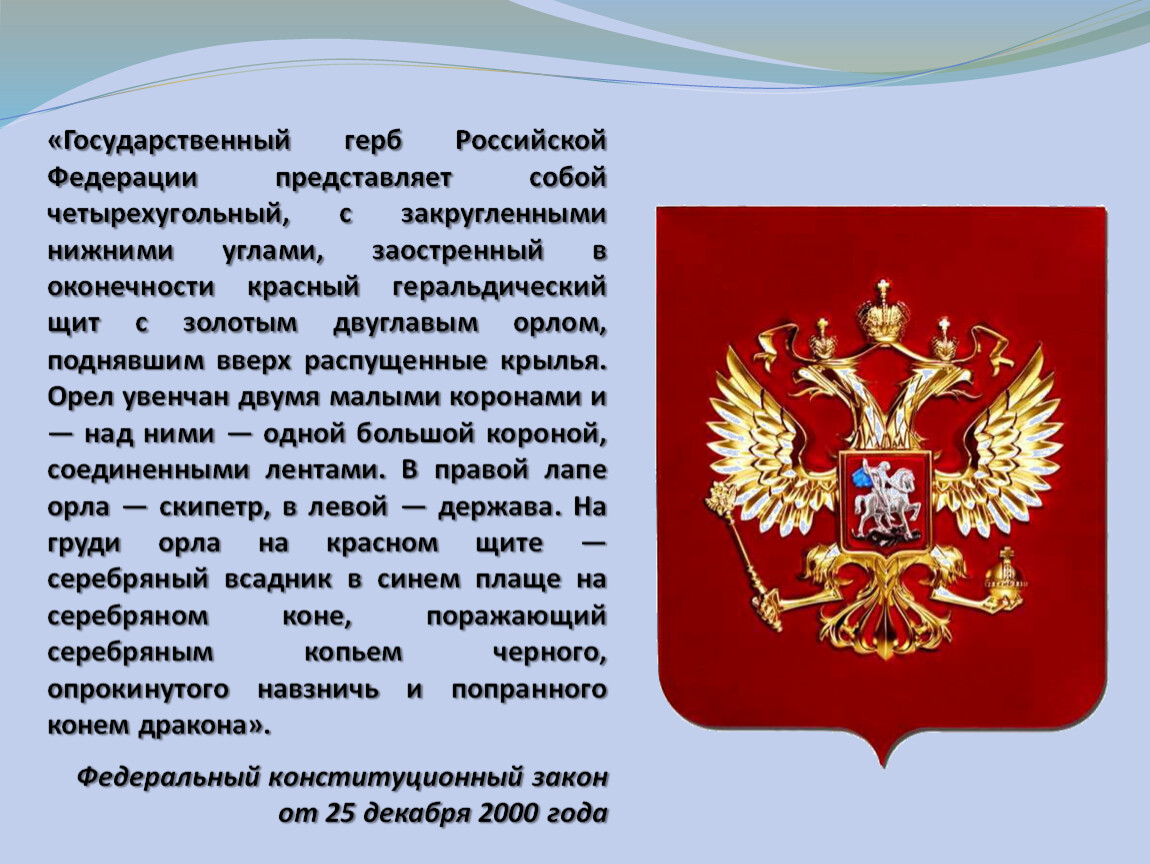 «Государственный герб Российской Федерации представляет собой четырехугольный, с закругленными нижними углами, заостренный в оконечности красный геральдический щит с золотым двуглавым орлом, поднявшим вверх распущенные крылья. Орел увенчан двумя малыми коронами и — над ними — одной большой короной, соединенными лентами. В правой лапе орла — скипетр, в левой — держава. На груди орла на красном щите — серебряный всадник в синем плаще на серебряном коне, поражающий серебряным копьем черного, опрокинутого навзничь и попранного конем дракона».

Федеральный конституционный закон от 25 декабря 2000 года